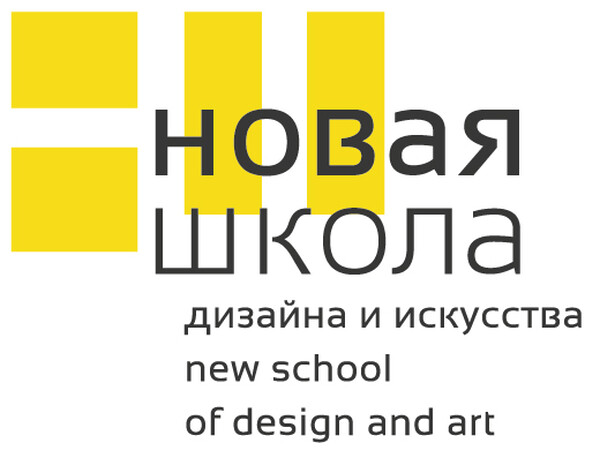 новая
школа
дизайна и искусства
new school
of design and art